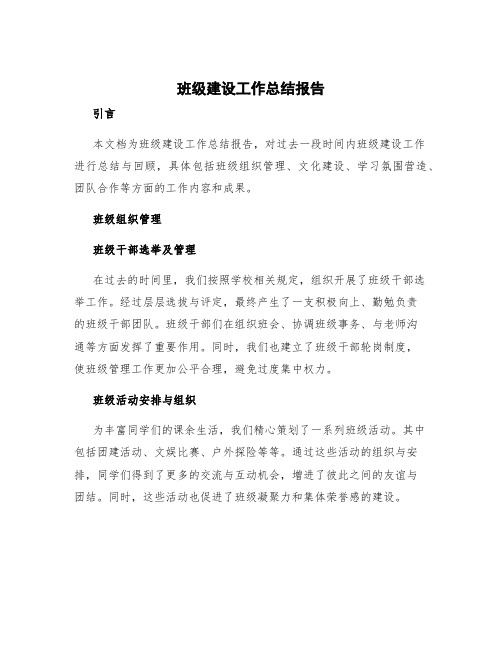 班级建设工作总结报告

引言

本文档为班级建设工作总结报告，对过去一段时间内班级建设工作进行总结与回顾，具体包括班级组织管理、文化建设、学习氛围营造、团队合作等方面的工作内容和成果。

班级组织管理

班级干部选举及管理

在过去的时间里，我们按照学校相关规定，组织开展了班级干部选举工作。经过层层选拔与评定，最终产生了一支积极向上、勤勉负责的班级干部团队。班级干部们在组织班会、协调班级事务、与老师沟通等方面发挥了重要作用。同时，我们也建立了班级干部轮岗制度，使班级管理工作更加公平合理，避免过度集中权力。

班级活动安排与组织

为丰富同学们的课余生活，我们精心策划了一系列班级活动。其中包括团建活动、文娱比赛、户外探险等等。通过这些活动的组织与安排，同学们得到了更多的交流与互动机会，增进了彼此之间的友谊与团结。同时，这些活动也促进了班级凝聚力和集体荣誉感的建设。